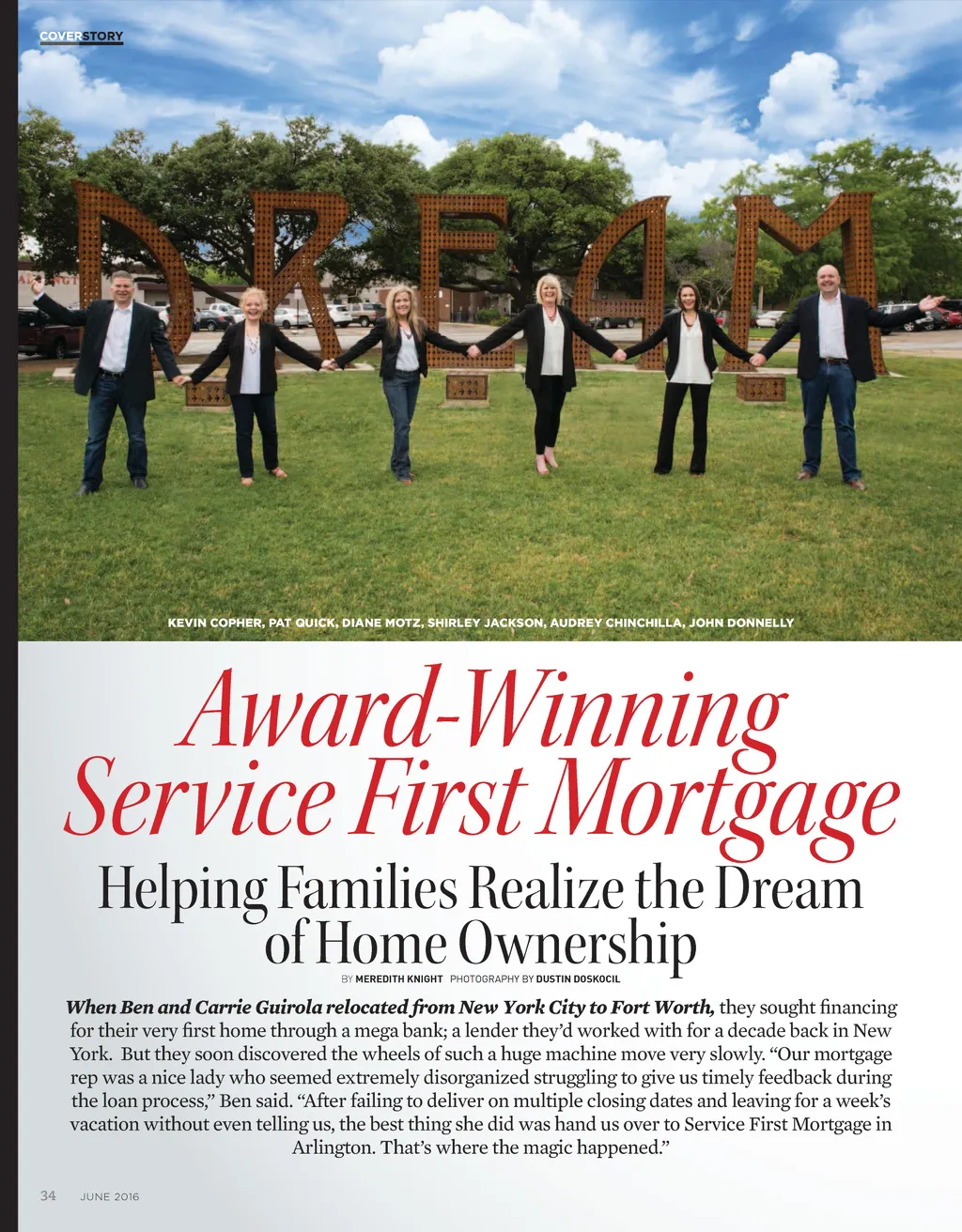 COVERSTORY

DREAM

KEVIN COPHER, PAT QUICK, DIANE MOTZ, SHIRLEY JACKSON, AUDREY CHINCHILLA, JOHN DONNELLY

Award-Winning Service First Mortgage

Helping Families Realize the Dream of Home Ownership

BY MEREDITH KNIGHT PHOTOGRAPHY BY DUSTIN DOSKOCIL

When Ben and Carrie Guirola relocated from New York City to Fort Worth, they sought financing for their very first home through a mega bank; a lender they'd worked with for a decade back in New York. But they soon discovered the wheels of such a huge machine move very slowly. "Our mortgage rep was a nice lady who seemed extremely disorganized struggling to give us timely feedback during the loan process," Ben said. "After failing to deliver on multiple closing dates and leaving for a week's vacation without even telling us, the best thing she did was hand us over to Service First Mortgage in Arlington. That's where the magic happened."

34 JUNE 2016